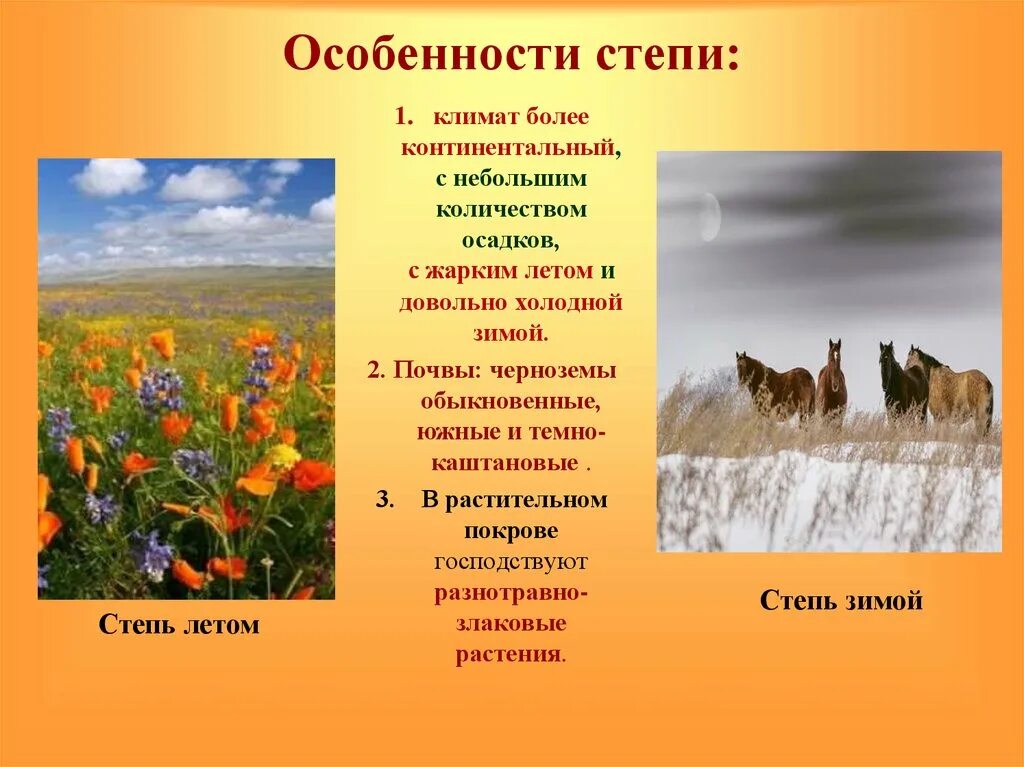 Особенности степи:

1. климат более континентальный, с небольшим количеством осадков, с жарким летом и довольно холодной зимой.

2. Почвы: черноземы обыкновенные, южные и темно-каштановые .

3. В растительном покрове господствуют разнотравно-злаковые растения.

Степь летом

Степь зимой